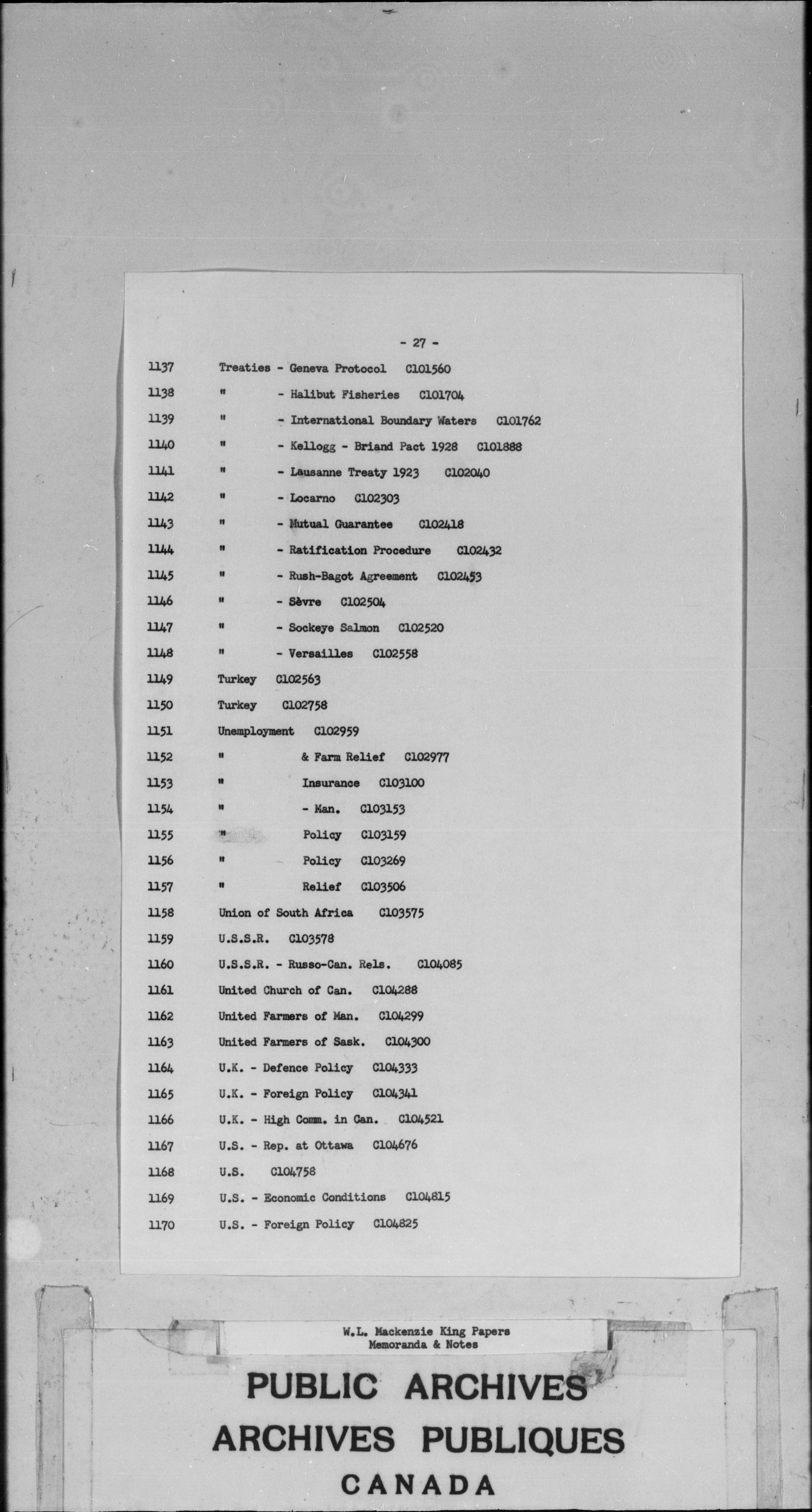 - 27 -

1137 Treaties - Geneva Protocol C101560
1138 " - Halibut Fisheries C101704
1139 " - International Boundary Waters C101762
1140 " - Kellogg - Briand Pact 1928 C101888
1141 " - Lausanne Treaty 1923 C102040
1142 " - Locarno C102303
1143 " - Mutual Guarantee C102418
1144 " - Ratification Procedure C102432
1145 " - Rush-Bagot Agreement C102453
1146 " - Sèvre C102504
1147 " - Sockeye Salmon C102520
1148 " - Versailles C102558
1149 Turkey C102563
1150 Turkey C102758
1151 Unemployment C102959
1152 " & Farm Relief C102977
1153 " Insurance C103100
1154 " - Man. C103153
1155 " Policy C103159
1156 " Policy C103269
1157 " Relief C103506
1158 Union of South Africa C103575
1159 U.S.S.R. C103578
1160 U.S.S.R. - Russo-Can. Rels. C104085
1161 United Church of Can. C104288
1162 United Farmers of Man. C104299
1163 United Farmers of Sask. C104300
1164 U.K. - Defence Policy C104333
1165 U.K. - Foreign Policy C104341
1166 U.K. - High Comm. in Can. C104521
1167 U.S. - Rep. at Ottawa C104676
1168 U.S. C104758
1169 U.S. - Economic Conditions C104815
1170 U.S. - Foreign Policy C104825

W.L. Mackenzie King Papers
Memoranda & Notes

PUBLIC ARCHIVES
ARCHIVES PUBLIQUES
CANADA